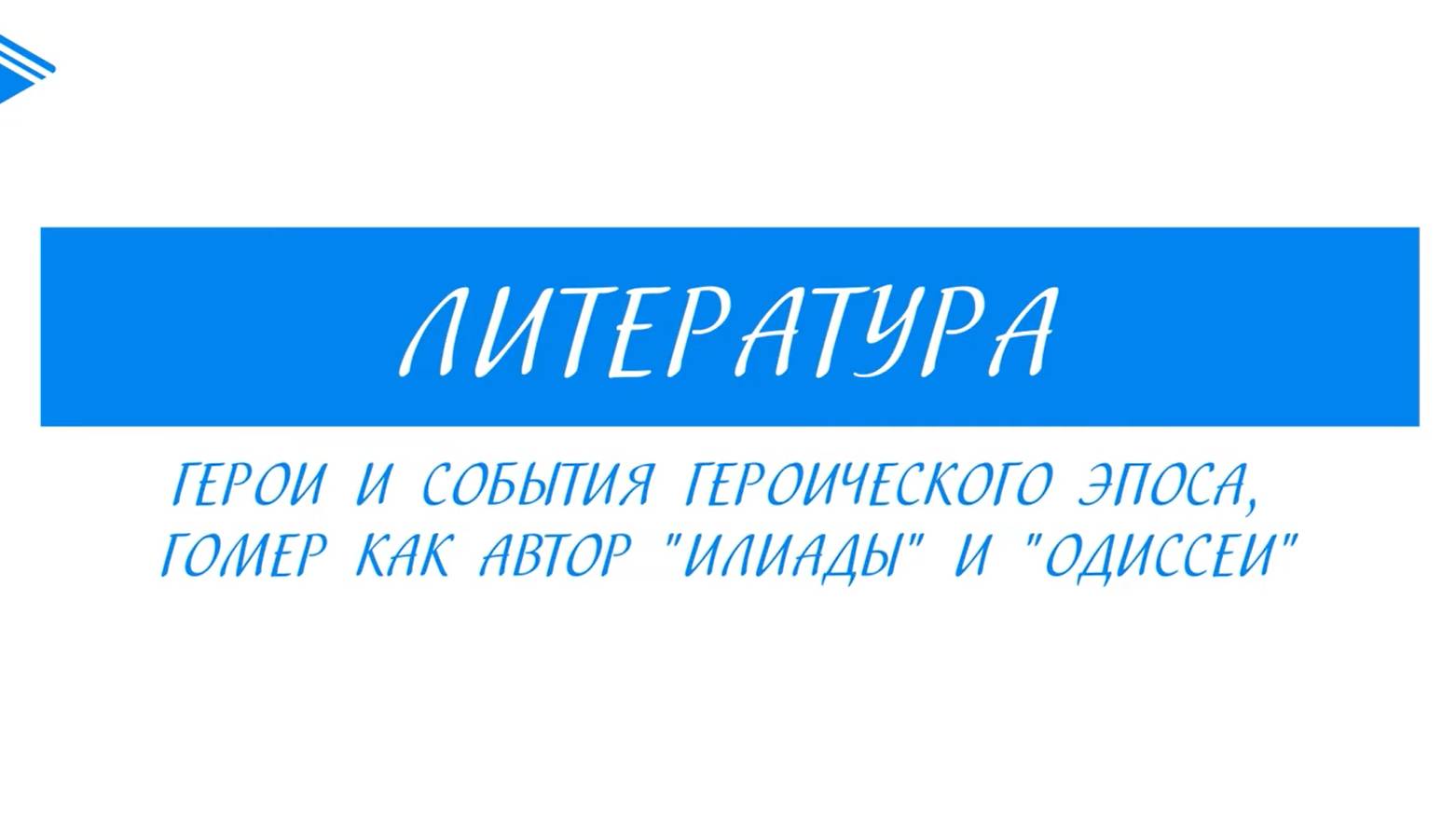 ЛИТЕРАТУРА

ГЕРОИ И СОБЫТИЯ ГЕРОИЧЕСКОГО ЭПОСА, ГОМЕР КАК АВТОР "ИЛИАДЫ" И "ОДИССЕИ"